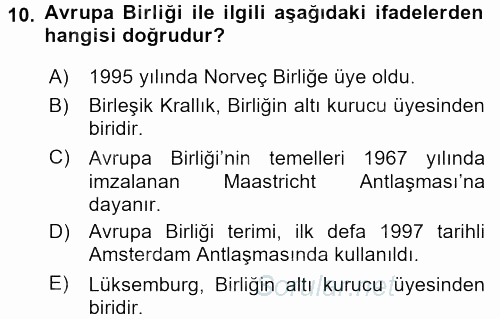 10. Avrupa Birliği ile ilgili aşağıdaki ifadelerden hangisi doğrudur?

A) 1995 yılında Norveç Birliğe üye oldu.

B) Birleşik Krallık, Birliğin altı kurucu üyesinden biridir.

C) Avrupa Birliği'nin temelleri 1967 yılında imzalanan Maastricht Antlaşması'na dayanır.

D) Avrupa Birliği terimi, ilk defa 1997 tarihli Amsterdam Antlaşmasında kullanıldı.

E) Lüksemburg, Birliğin altı kurucu üyesinden biridir.

Sorular.net